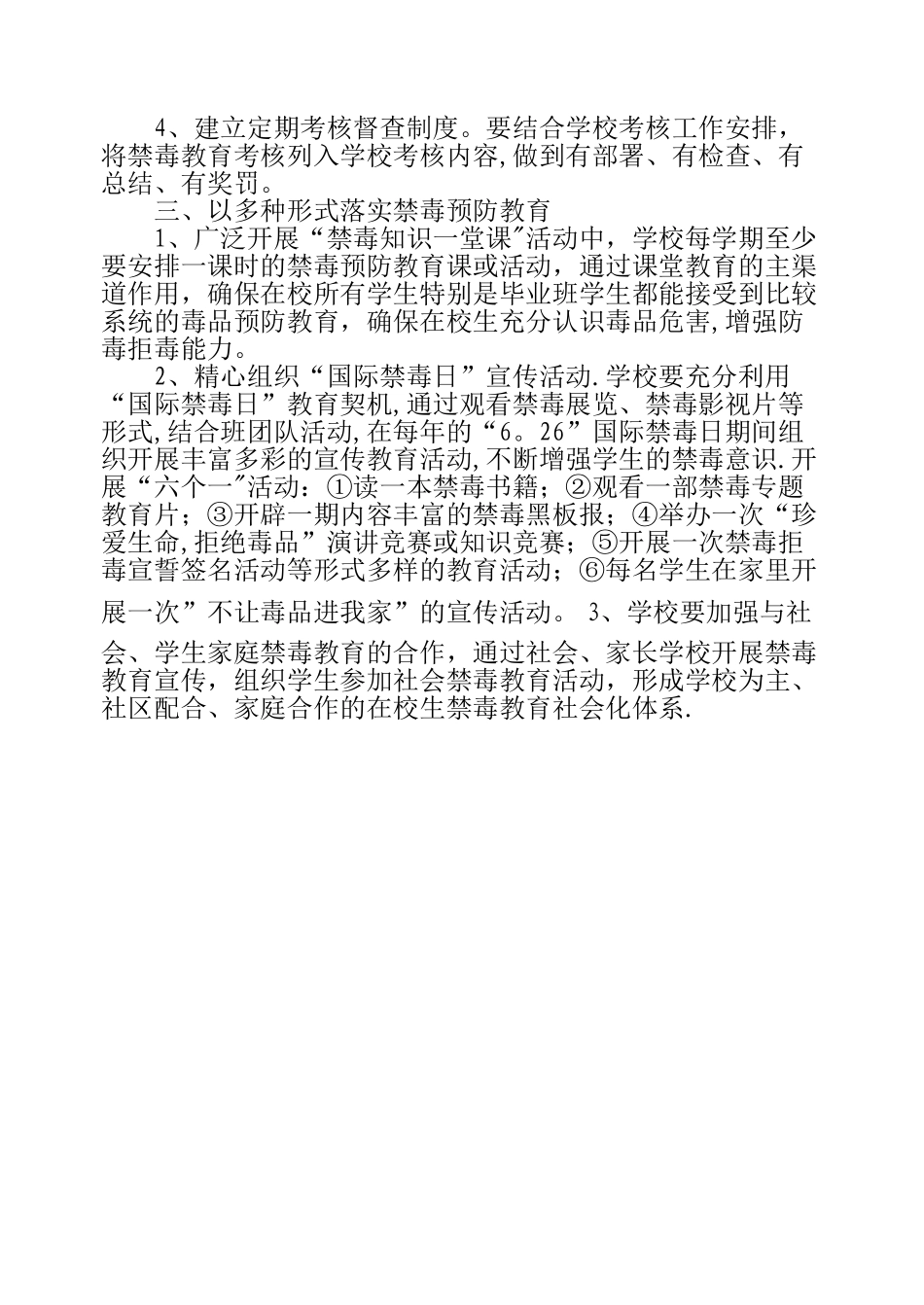 4、建立定期考核督查制度。要结合学校考核工作安排，将禁毒教育考核列入学校考核内容,做到有部署、有检查、有总结、有奖罚。

三、以多种形式落实禁毒预防教育

1、广泛开展“禁毒知识一堂课"活动中，学校每学期至少要安排一课时的禁毒预防教育课或活动，通过课堂教育的主渠道作用，确保在校所有学生特别是毕业班学生都能接受到比较系统的毒品预防教育，确保在校生充分认识毒品危害,增强防毒拒毒能力。

2、精心组织“国际禁毒日”宣传活动.学校要充分利用“国际禁毒日”教育契机,通过观看禁毒展览、禁毒影视片等形式,结合班团队活动,在每年的“6。26”国际禁毒日期间组织开展丰富多彩的宣传教育活动,不断增强学生的禁毒意识.开展“六个一"活动：①读一本禁毒书籍；②观看一部禁毒专题教育片；③开辟一期内容丰富的禁毒黑板报；④举办一次“珍爱生命,拒绝毒品”演讲竞赛或知识竞赛；⑤开展一次禁毒拒毒宣誓签名活动等形式多样的教育活动；⑥每名学生在家里开展一次”不让毒品进我家”的宣传活动。 3、学校要加强与社会、学生家庭禁毒教育的合作，通过社会、家长学校开展禁毒教育宣传，组织学生参加社会禁毒教育活动，形成学校为主、社区配合、家庭合作的在校生禁毒教育社会化体系.